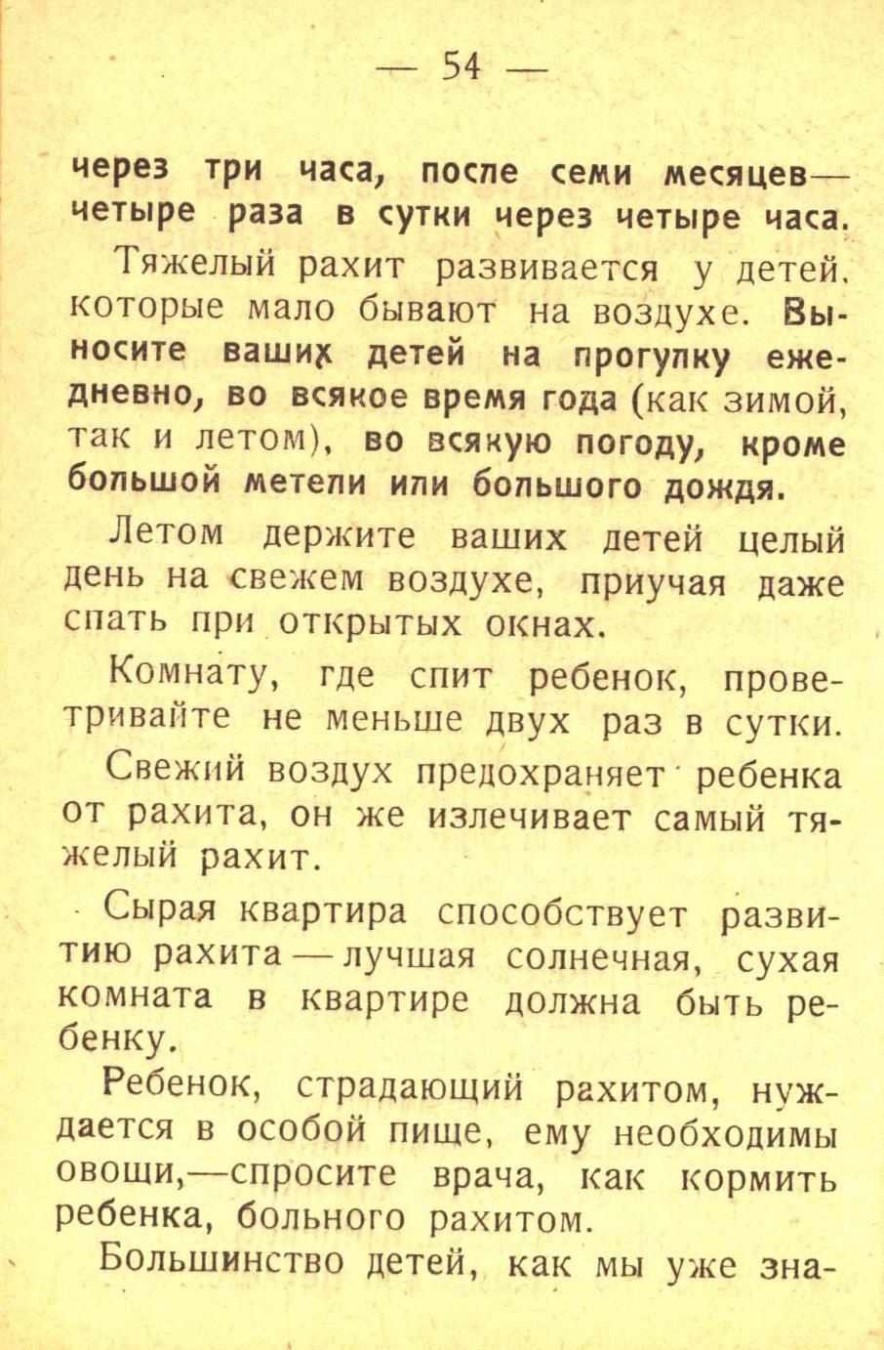 — 54 —

через три часа, после семи месяцев— четыре раза в сутки через четыре часа.

Тяжелый рахит развивается у детей, которые мало бывают на воздухе. Выносите ваших детей на прогулку ежедневно, во всякое время года (как зимой, так и летом), во всякую погоду, кроме большой метели или большого дождя.

Летом держите ваших детей целый день на свежем воздухе, приучая даже спать при открытых окнах.

Комнату, где спит ребенок, проветривайте не меньше двух раз в сутки.

Свежий воздух предохраняет ребенка от рахита, он же излечивает самый тяжелый рахит.

Сырая квартира способствует развитию рахита — лучшая солнечная, сухая комната в квартире должна быть ребенку.

Ребенок, страдающий рахитом, нуждается в особой пище, ему необходимы овощи,—спросите врача, как кормить ребенка, больного рахитом.

Большинство детей, как мы уже зна-